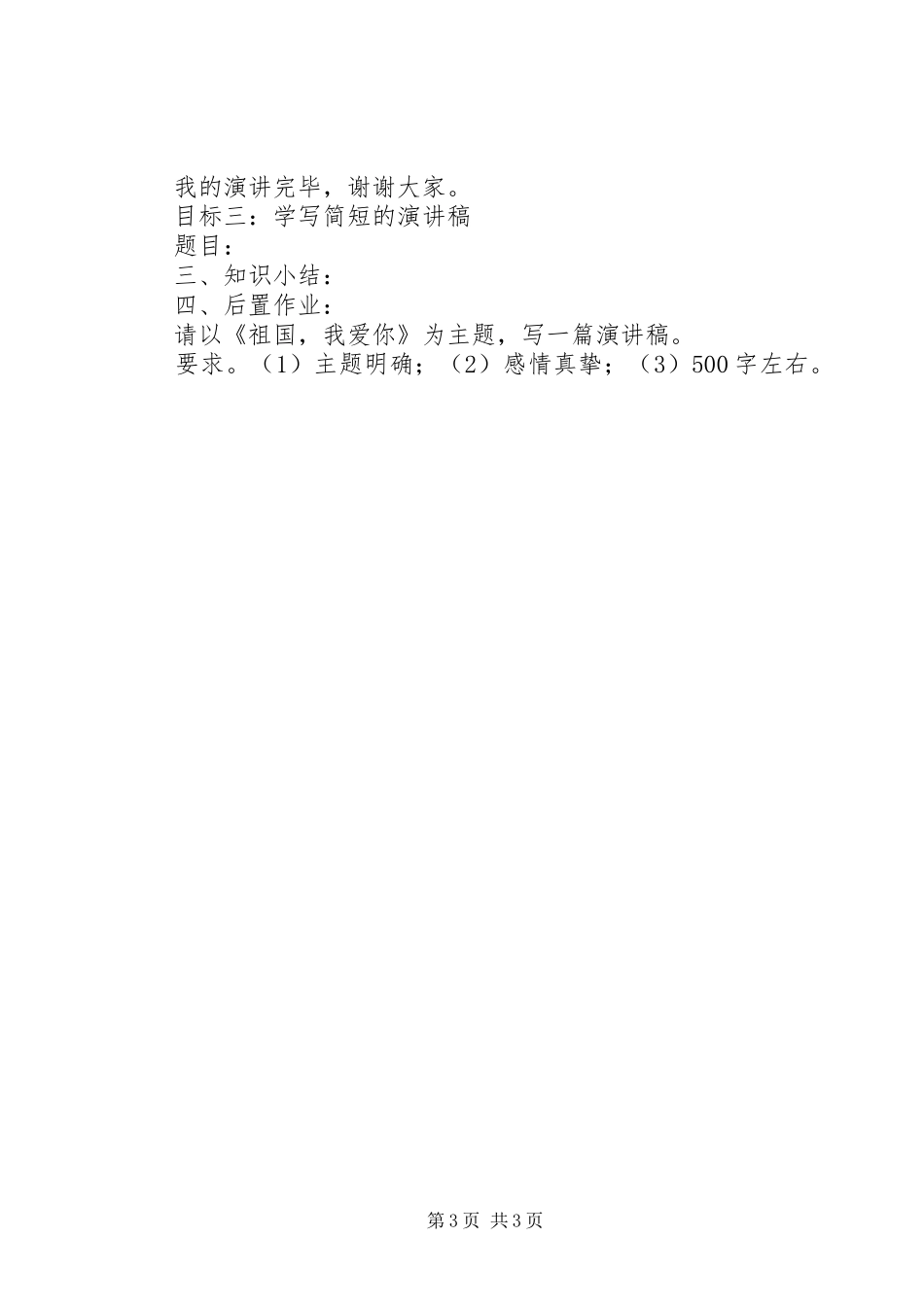 我的演讲完毕，谢谢大家。

目标三：学写简短的演讲稿

题目：

三、知识小结：

四、后置作业：

请以《祖国，我爱你》为主题，写一篇演讲稿。

要求。（1）主题明确；（2）感情真挚；（3）500字左右。

第3页 共3页